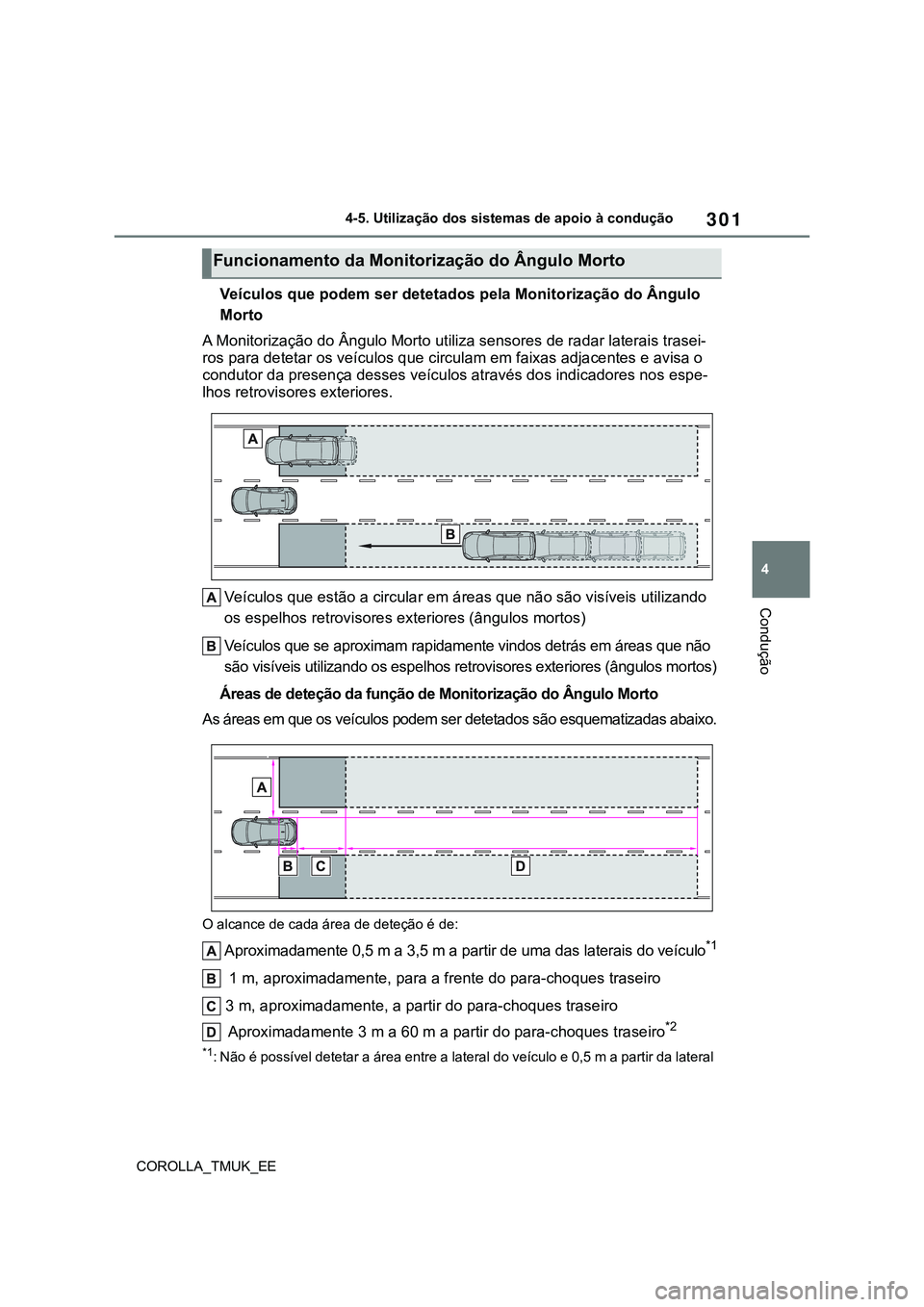 301

4-5. Utilização dos sistemas de apoio à condução

4

Condução

Funcionamento da Monitorização do Ângulo Morto

Veículos que podem ser detetados pela Monitorização do Ângulo Morto

A Monitorização do Ângulo Morto utiliza sensores de radar laterais traseiros para detetar os veículos que circulam em faixas adjacentes e avisa o condutor da presença desses veículos através dos indicadores nos espelhos retrovisores exteriores.

A

B

A Veículos que estão a circular em áreas que não são visíveis utilizando os espelhos retrovisores exteriores (ângulos mortos)

B Veículos que se aproximam rapidamente vindos detrás em áreas que não são visíveis utilizando os espelhos retrovisores exteriores (ângulos mortos)

Áreas de deteção da função de Monitorização do Ângulo Morto

As áreas em que os veículos podem ser detetados são esquematizadas abaixo.

A

B C D

O alcance de cada área de deteção é de:

A Aproximadamente 0,5 m a 3,5 m a partir de uma das laterais do veículo$^{*1}$

B 1 m, aproximadamente, para a frente do para-choques traseiro

C 3 m, aproximadamente, a partir do para-choques traseiro

D Aproximadamente 3 m a 60 m a partir do para-choques traseiro$^{*2}$

$^{*1}$: Não é possível detetar a área entre a lateral do veículo e 0,5 m a partir da lateral

COROLLA_TMUK_EE

carmanualsonline.info